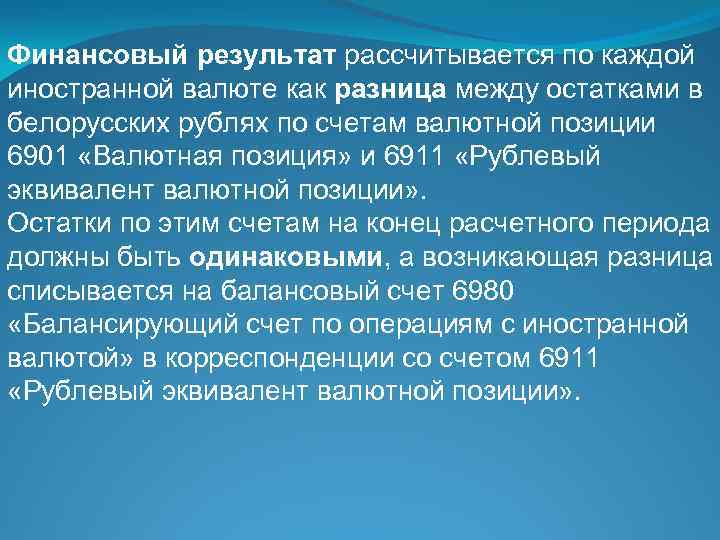 Финансовый результат рассчитывается по каждой иностранной валюте как разница между остатками в белорусских рублях по счетам валютной позиции 6901 «Валютная позиция» и 6911 «Рублевый эквивалент валютной позиции».
Остатки по этим счетам на конец расчетного периода должны быть одинаковыми, а возникающая разница списывается на балансовый счет 6980 «Балансирующий счет по операциям с иностранной валютой» в корреспонденции со счетом 6911 «Рублевый эквивалент валютной позиции».